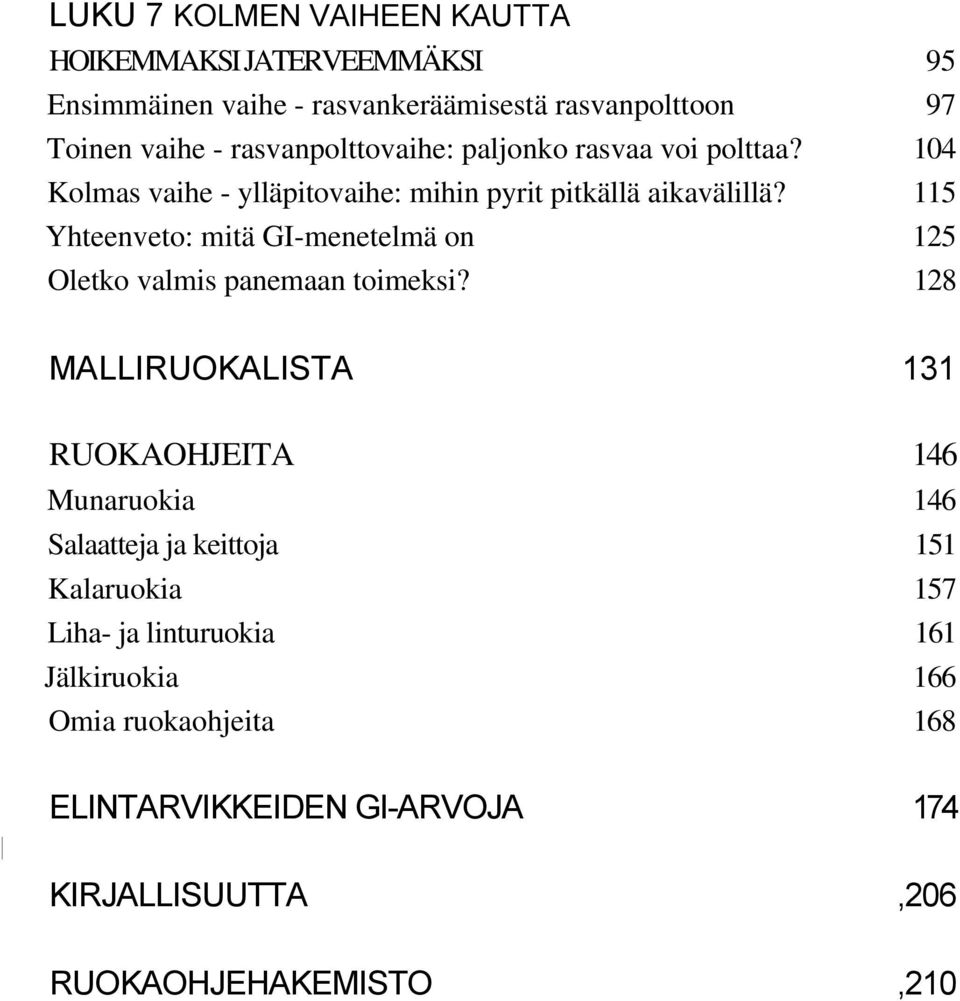 LUKU 7 KOLMEN VAIHEEN KAUTTA

HOIKEMMAKSI JA TERVEEMMÄKSI 95

Ensimmäinen vaihe - rasvankeräämisestä rasvanpolttoon 97

Toinen vaihe - rasvanpolttovaihe: paljonko rasvaa voi polttaa? 104

Kolmas vaihe - ylläpitovaihe: mihin pyrit pitkällä aikavälillä? 115

Yhteenveto: mitä GI-menetelmä on 125

Oletko valmis panemaan toimeksi? 128

MALLIRUOKALISTA 131

RUOKAOHJEITA 146

Munaruokia 146

Salaatteja ja keittoja 151

Kalaruokia 157

Liha- ja linturuokia 161

Jälkiruokia 166

Omia ruokaohjeita 168

ELINTARVIKKEIDEN GI-ARVOJA 174

KIRJALLISUUTTA ,206

RUOKAOHJEHAKEMISTO ,210